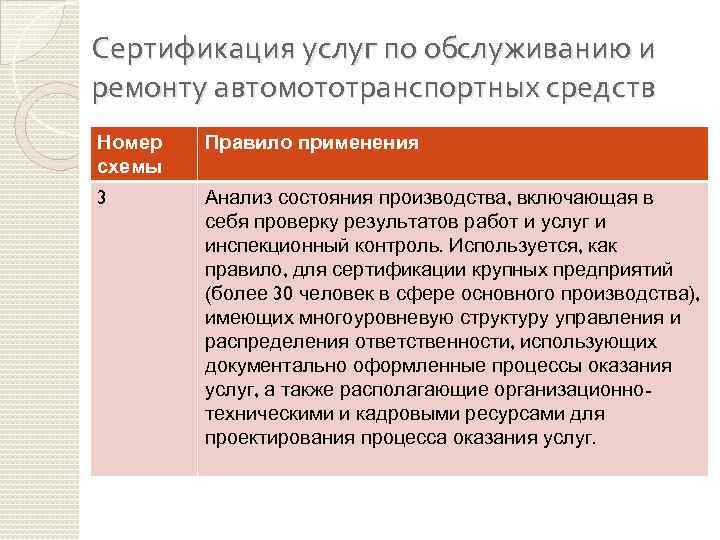 Сертификация услуг по обслуживанию и ремонту автомототранспортных средств

| Номер схемы | Правило применения |
|---|---|
| 3 | Анализ состояния производства, включающая в себя проверку результатов работ и услуг и инспекционный контроль. Используется, как правило, для сертификации крупных предприятий (более 30 человек в сфере основного производства), имеющих многоуровневую структуру управления и распределения ответственности, использующих документально оформленные процессы оказания услуг, а также располагающие организационно-техническими и кадровыми ресурсами для проектирования процесса оказания услуг. |